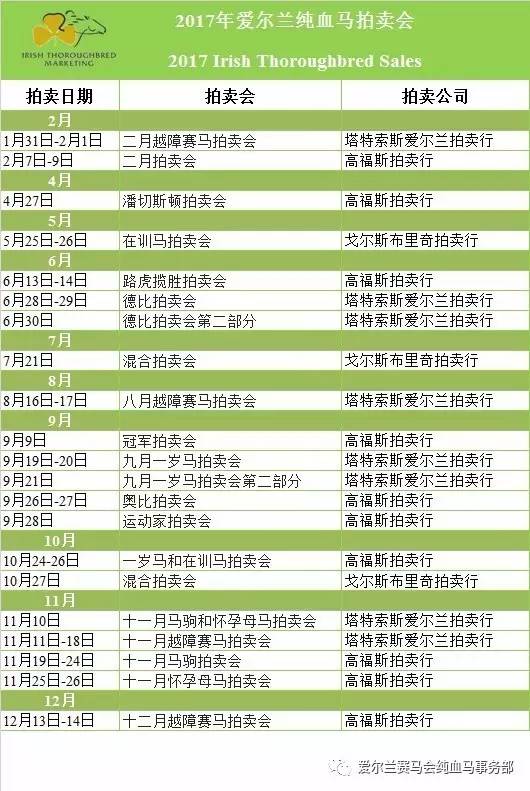 IRISH THOROUGHBRED MARKETING

2017年爱尔兰纯血马拍卖会

2017 Irish Thoroughbred Sales

| 拍卖日期 | 拍卖会 | 拍卖公司 |
|---|---|---|
| 2月 | | |
| 1月31日-2月1日 | 二月越障赛马拍卖会 | 塔特索斯爱尔兰拍卖行 |
| 2月7日-9日 | 二月拍卖会 | 高福斯拍卖行 |
| 4月 | | |
| 4月27日 | 潘切斯顿拍卖会 | 高福斯拍卖行 |
| 5月 | | |
| 5月25日-26日 | 在训马拍卖会 | 戈尔斯布里奇拍卖行 |
| 6月 | | |
| 6月13日-14日 | 路虎揽胜拍卖会 | 高福斯拍卖行 |
| 6月28日-29日 | 德比拍卖会 | 塔特索斯爱尔兰拍卖行 |
| 6月30日 | 德比拍卖会第二部分 | 塔特索斯爱尔兰拍卖行 |
| 7月 | | |
| 7月21日 | 混合拍卖会 | 戈尔斯布里奇拍卖行 |
| 8月 | | |
| 8月16日-17日 | 八月越障赛马拍卖会 | 塔特索斯爱尔兰拍卖行 |
| 9月 | | |
| 9月9日 | 冠军拍卖会 | 高福斯拍卖行 |
| 9月19日-20日 | 九月一岁马拍卖会 | 塔特索斯爱尔兰拍卖行 |
| 9月21日 | 九月一岁马拍卖会第二部分 | 塔特索斯爱尔兰拍卖行 |
| 9月26日-27日 | 奥比拍卖会 | 高福斯拍卖行 |
| 9月28日 | 运动家拍卖会 | 高福斯拍卖行 |
| 10月 | | |
| 10月24-26日 | 一岁马和在训马拍卖会 | 高福斯拍卖行 |
| 10月27日 | 混合拍卖会 | 戈尔斯布里奇拍卖行 |
| 11月 | | |
| 11月10日 | 十一月马驹和怀孕母马拍卖会 | 塔特索斯爱尔兰拍卖行 |
| 11月11日-18日 | 十一月越障赛马拍卖会 | 塔特索斯爱尔兰拍卖行 |
| 11月19日-24日 | 十一月马驹拍卖会 | 高福斯拍卖行 |
| 11月25日-26日 | 十一月怀孕母马拍卖会 | 高福斯拍卖行 |
| 12月 | | |
| 12月13日-14日 | 十二月越障赛马拍卖会 | 高福斯拍卖行 |

爱尔兰赛马会纯血马事务部